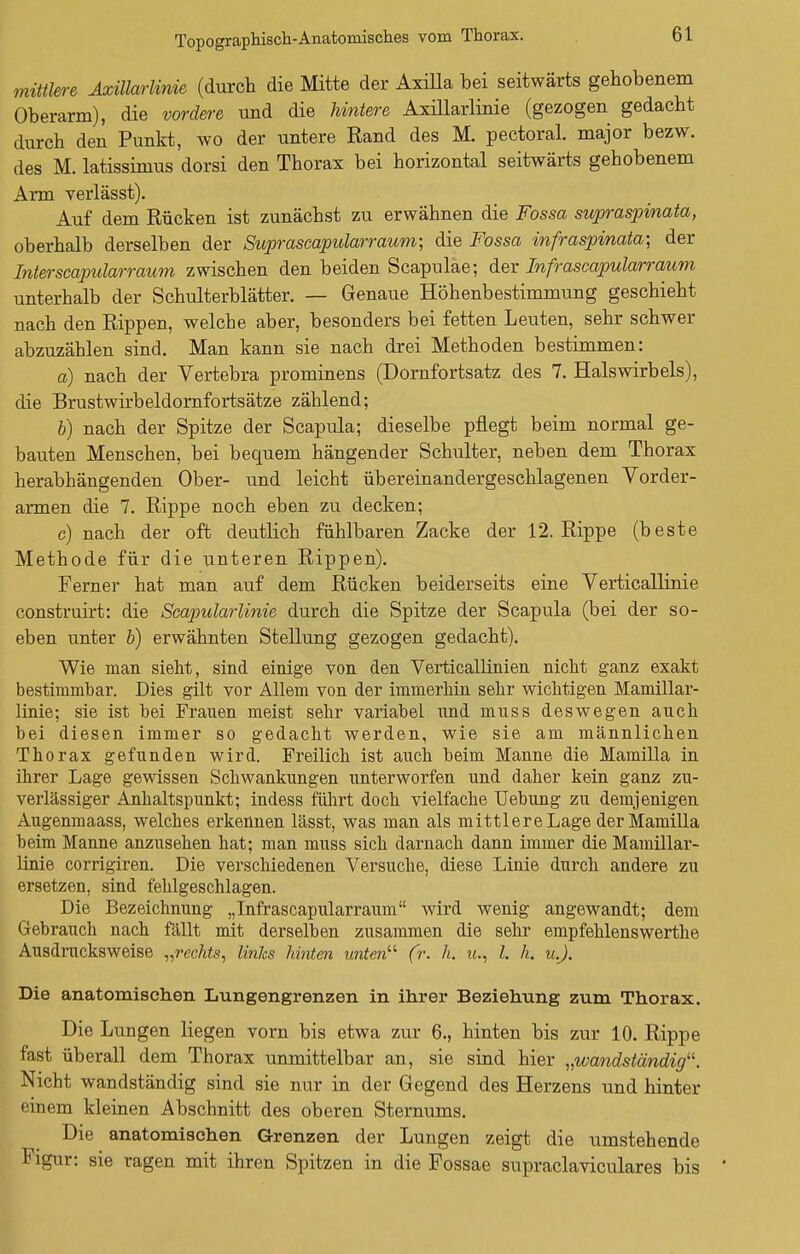 Topographisch-Anatomisches vom Thorax. 61

mittlere Axillarlinie (durch die Mitte der Axilla bei seitwärts gehobenem Oberarm), die vordere und die hintere Axillarlinie (gezogen gedacht durch den Punkt, wo der untere Rand des M. pectoral. major bezw. des M. latissimus dorsi den Thorax bei horizontal seitwärts gehobenem Arm verlässt).

Auf dem Rücken ist zunächst zu erwähnen die Fossa supraspinata, oberhalb derselben der Suprascapularraum; die Fossa infraspinata; der Interscapularraum zwischen den beiden Scapulae; der Infrascapularraum unterhalb der Schulterblätter. — Genaue Höhenbestimmung geschieht nach den Rippen, welche aber, besonders bei fetten Leuten, sehr schwer abzuzählen sind. Man kann sie nach drei Methoden bestimmen:

a) nach der Vertebra prominens (Dornfortsatz des 7. Halswirbels), die Brustwirbeldornfortsätze zählend;

b) nach der Spitze der Scapula; dieselbe pflegt beim normal gebauten Menschen, bei bequem hängender Schulter, neben dem Thorax herabhängenden Ober- und leicht übereinandergeschlagenen Vorderarmen die 7. Rippe noch eben zu decken;

c) nach der oft deutlich fühlbaren Zacke der 12. Rippe (beste Methode für die unteren Rippen).

Ferner hat man auf dem Rücken beiderseits eine Verticallinie construirt: die Scapularlinie durch die Spitze der Scapula (bei der soeben unter b) erwähnten Stellung gezogen gedacht).

Wie man sieht, sind einige von den Verticallinien nicht ganz exakt bestimmbar. Dies gilt vor Allem von der immerhin sehr wichtigen Mamillarlinie; sie ist bei Frauen meist sehr variabel und muss deswegen auch bei diesen immer so gedacht werden, wie sie am männlichen Thorax gefunden wird. Freilich ist auch beim Manne die Mamilla in ihrer Lage gewissen Schwankungen unterworfen und daher kein ganz zuverlässiger Anhaltspunkt; indess führt doch vielfache Uebung zu demjenigen Augenmaass, welches erkennen lässt, was man als mittlere Lage der Mamilla beim Manne anzusehen hat; man muss sich darnach dann immer die Mamillarlinie corrigiren. Die verschiedenen Versuche, diese Linie durch andere zu ersetzen, sind fehlgeschlagen.

Die Bezeichnung „Infrascapularraum“ wird wenig angewandt; dem Gebrauch nach fällt mit derselben zusammen die sehr empfehlenswerthe Ausdrucksweise „rechts, links hinten unten“ (r. h. u., l. h. u.).

Die anatomischen Lungengrenzen in ihrer Beziehung zum Thorax.

Die Lungen liegen vorn bis etwa zur 6., hinten bis zur 10. Rippe fast überall dem Thorax unmittelbar an, sie sind hier „wandständig“. Nicht wandständig sind sie nur in der Gegend des Herzens und hinter einem kleinen Abschnitt des oberen Sternums.

Die anatomischen Grenzen der Lungen zeigt die umstehende Figur: sie ragen mit ihren Spitzen in die Fossae supraclaviculares bis